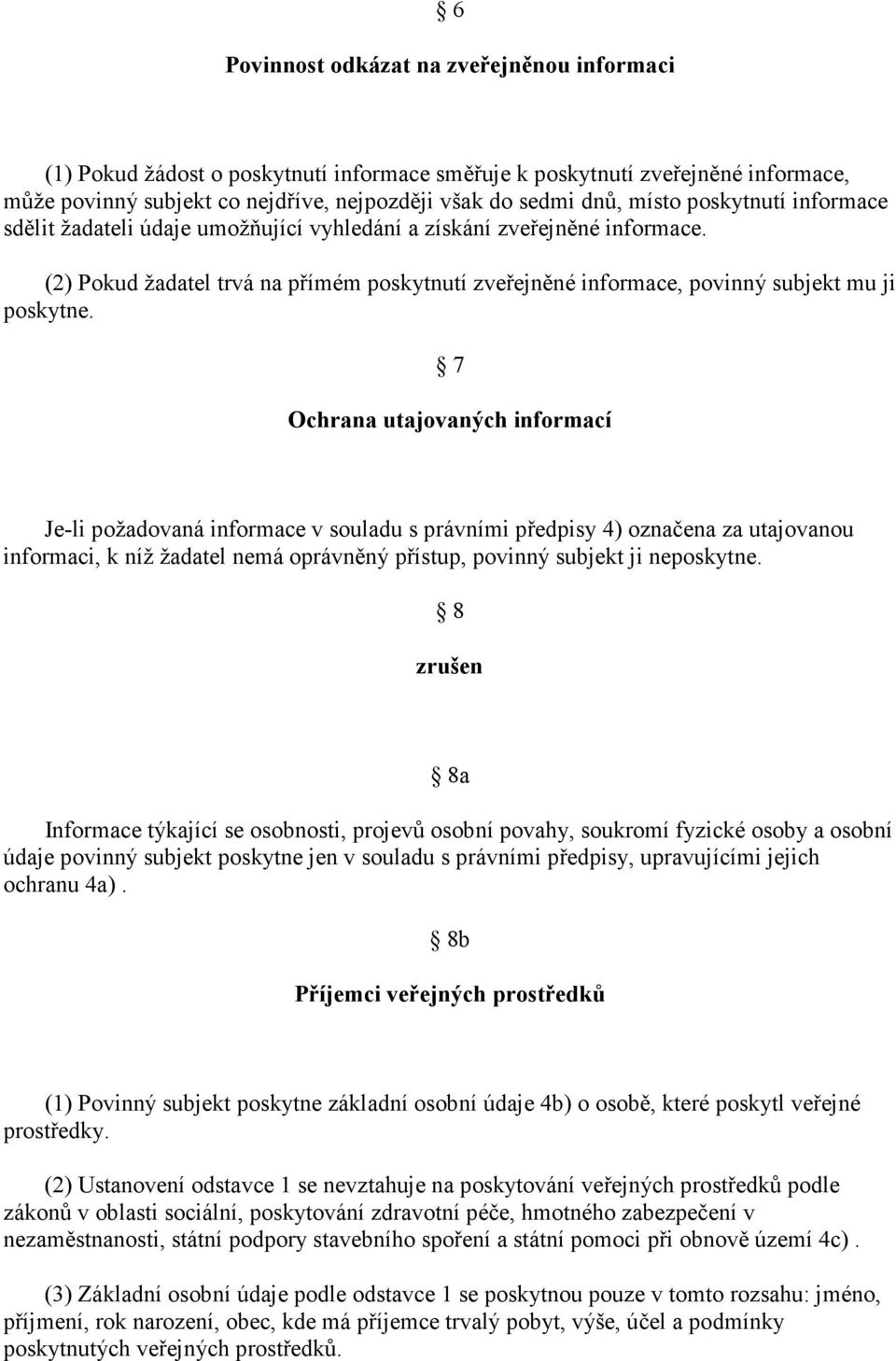 § 6

Povinnost odkázat na zveřejněnou informaci

(1) Pokud žádost o poskytnutí informace směřuje k poskytnutí zveřejněné informace, může povinný subjekt co nejdříve, nejpozději však do sedmi dnů, místo poskytnutí informace sdělit žadateli údaje umožňující vyhledání a získání zveřejněné informace.

(2) Pokud žadatel trvá na přímém poskytnutí zveřejněné informace, povinný subjekt mu ji poskytne.

§ 7

Ochrana utajovaných informací

Je-li požadovaná informace v souladu s právními předpisy 4) označena za utajovanou informaci, k níž žadatel nemá oprávněný přístup, povinný subjekt ji neposkytne.

§ 8

zrušen

§ 8a

Informace týkající se osobnosti, projevů osobní povahy, soukromí fyzické osoby a osobní údaje povinný subjekt poskytne jen v souladu s právními předpisy, upravujícími jejich ochranu 4a).

§ 8b

Příjemci veřejných prostředků

(1) Povinný subjekt poskytne základní osobní údaje 4b) o osobě, které poskytl veřejné prostředky.

(2) Ustanovení odstavce 1 se nevztahuje na poskytování veřejných prostředků podle zákonů v oblasti sociální, poskytování zdravotní péče, hmotného zabezpečení v nezaměstnanosti, státní podpory stavebního spoření a státní pomoci při obnově území 4c).

(3) Základní osobní údaje podle odstavce 1 se poskytnou pouze v tomto rozsahu: jméno, příjmení, rok narození, obec, kde má příjemce trvalý pobyt, výše, účel a podmínky poskytnutých veřejných prostředků.